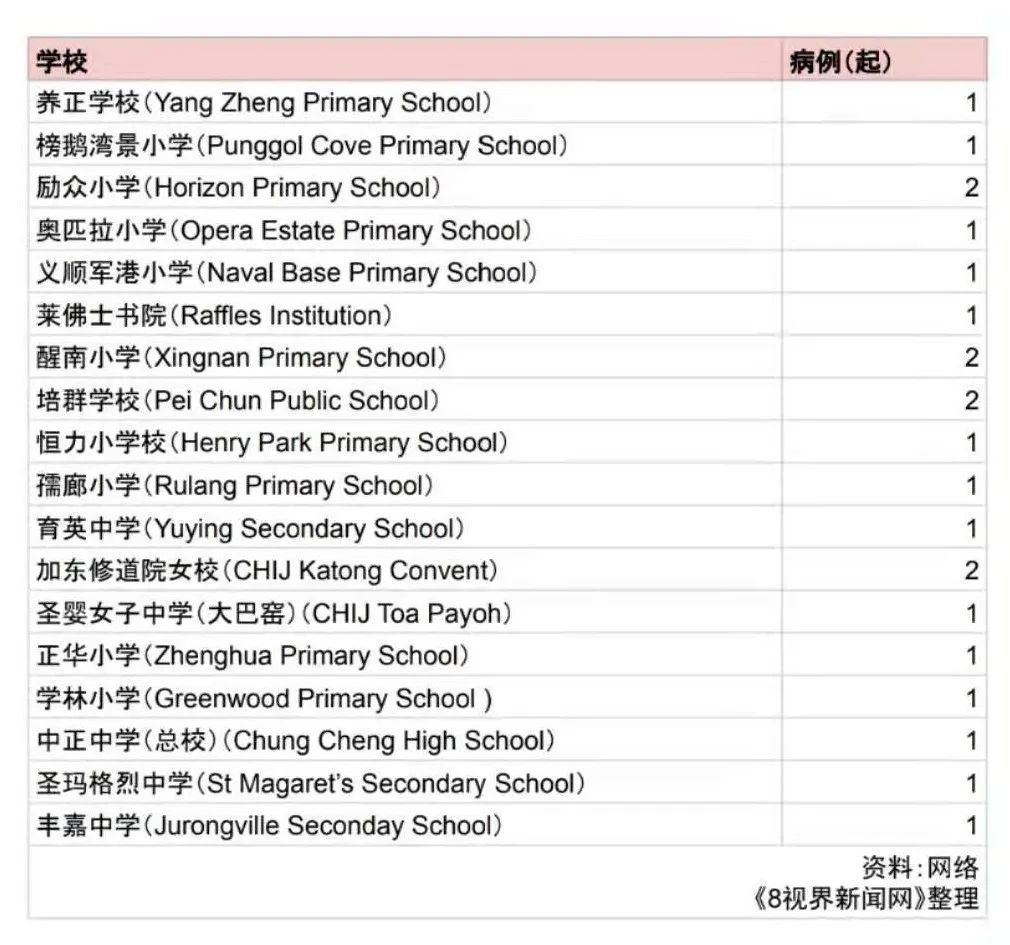 | 学校 | 病例(起) |
|---|---|
| 养正学校(Yang Zheng Primary School) | 1 |
| 榜鹅湾景小学(Punggol Cove Primary School) | 1 |
| 励众小学(Horizon Primary School) | 2 |
| 奥匹拉小学(Opera Estate Primary School) | 1 |
| 义顺军港小学(Naval Base Primary School) | 1 |
| 莱佛士书院(Raffles Institution) | 1 |
| 醒南小学(Xingnan Primary School) | 2 |
| 培群学校(Pei Chun Public School) | 2 |
| 恒力小学校(Henry Park Primary School) | 1 |
| 孺廊小学(Rulang Primary School) | 1 |
| 育英中学(Yuying Secondary School) | 1 |
| 加东修道院女校(CHIJ Katong Convent) | 2 |
| 圣婴女子中学(大巴窑)(CHIJ Toa Payoh) | 1 |
| 正华小学(Zhenghua Primary School) | 1 |
| 学林小学(Greenwood Primary School ) | 1 |
| 中正中学(总校)(Chung Cheng High School) | 1 |
| 圣玛格烈中学(St Magaret's Secondary School) | 1 |
| 丰嘉中学(Jurongville Seconday School) | 1 |

资料:网络
《8视界新闻网》整理